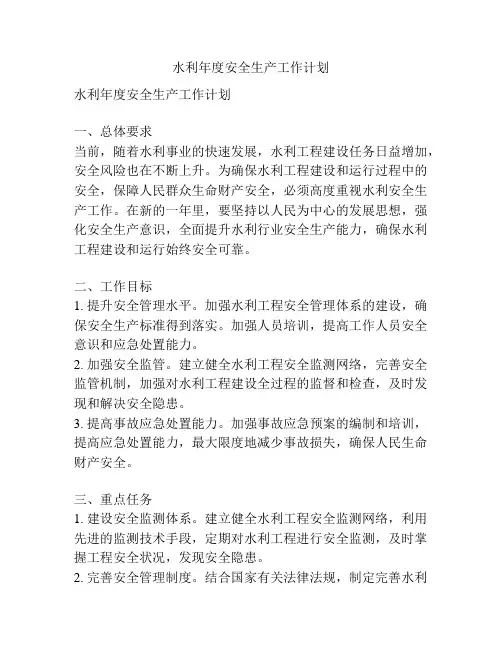 水利年度安全生产工作计划

水利年度安全生产工作计划

一、总体要求
当前，随着水利事业的快速发展，水利工程建设任务日益增加，安全风险也在不断上升。为确保水利工程建设和运行过程中的安全，保障人民群众生命财产安全，必须高度重视水利安全生产工作。在新的一年里，要坚持以人民为中心的发展思想，强化安全生产意识，全面提升水利行业安全生产能力，确保水利工程建设和运行始终安全可靠。

二、工作目标
1. 提升安全管理水平。加强水利工程安全管理体系的建设，确保安全生产标准得到落实。加强人员培训，提高工作人员安全意识和应急处置能力。
2. 加强安全监管。建立健全水利工程安全监测网络，完善安全监管机制，加强对水利工程建设全过程的监督和检查，及时发现和解决安全隐患。
3. 提高事故应急处置能力。加强事故应急预案的编制和培训，提高应急处置能力，最大限度地减少事故损失，确保人民生命财产安全。

三、重点任务
1. 建设安全监测体系。建立健全水利工程安全监测网络，利用先进的监测技术手段，定期对水利工程进行安全监测，及时掌握工程安全状况，发现安全隐患。
2. 完善安全管理制度。结合国家有关法律法规，制定完善水利